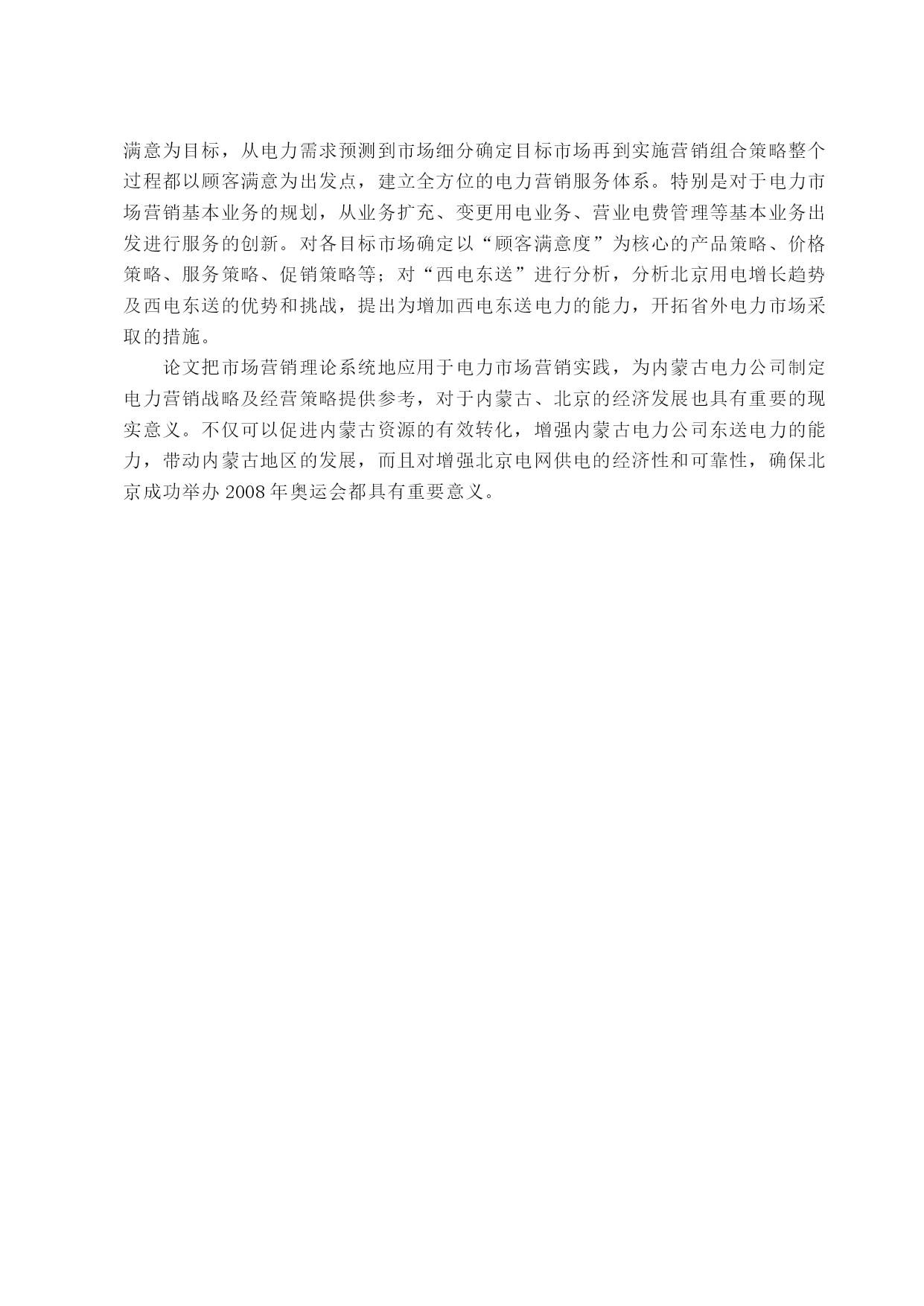 满意为目标，从电力需求预测到市场细分确定目标市场再到实施营销组合策略整个过程都以顾客满意为出发点，建立全方位的电力营销服务体系。特别是对于电力市场营销基本业务的规划，从业务扩充、变更用电业务、营业电费管理等基本业务出发进行服务的创新。对各目标市场确定以“顾客满意度”为核心的产品策略、价格策略、服务策略、促销策略等；对“西电东送”进行分析，分析北京用电增长趋势及西电东送的优势和挑战，提出为增加西电东送电力的能力，开拓省外电力市场采取的措施。

论文把市场营销理论系统地应用于电力市场营销实践，为内蒙古电力公司制定电力营销战略及经营策略提供参考，对于内蒙古、北京的经济发展也具有重要的现实意义。不仅可以促进内蒙古资源的有效转化，增强内蒙古电力公司东送电力的能力，带动内蒙古地区的发展，而且对增强北京电网供电的经济性和可靠性，确保北京成功举办 2008 年奥运会都具有重要意义。